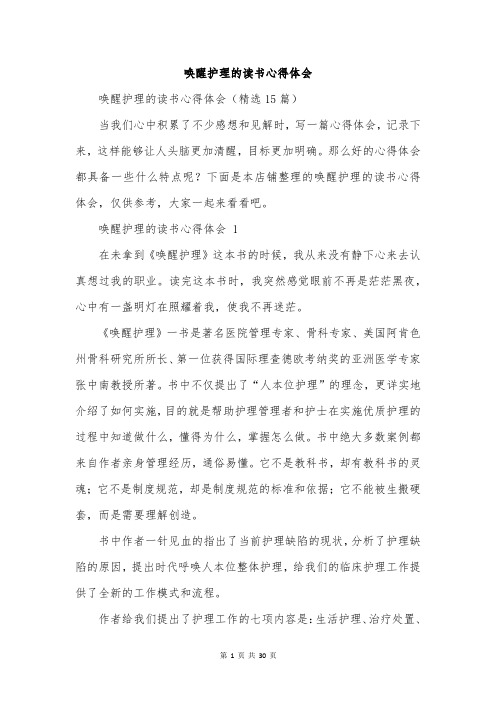 唤醒护理的读书心得体会

唤醒护理的读书心得体会（精选15篇）

当我们心中积累了不少感想和见解时，写一篇心得体会，记录下来，这样能够让人头脑更加清醒，目标更加明确。那么好的心得体会都具备一些什么特点呢？下面是本店铺整理的唤醒护理的读书心得体会，仅供参考，大家一起来看看吧。

唤醒护理的读书心得体会 1

在未拿到《唤醒护理》这本书的时候，我从来没有静下心来去认真想过我的职业。读完这本书时，我突然感觉眼前不再是茫茫黑夜，心中有一盏明灯在照耀着我，使我不再迷茫。

《唤醒护理》一书是著名医院管理专家、骨科专家、美国阿肯色州骨科研究所所长、第一位获得国际理查德欧考纳奖的亚洲医学专家张中南教授所著。书中不仅提出了“人本位护理”的理念，更详实地介绍了如何实施，目的就是帮助护理管理者和护士在实施优质护理的过程中知道做什么，懂得为什么，掌握怎么做。书中绝大多数案例都来自作者亲身管理经历，通俗易懂。它不是教科书，却有教科书的灵魂；它不是制度规范，却是制度规范的标准和依据；它不能被生搬硬套，而是需要理解创造。

书中作者一针见血的指出了当前护理缺陷的现状，分析了护理缺陷的原因，提出时代呼唤人本位整体护理，给我们的临床护理工作提供了全新的工作模式和流程。

作者给我们提出了护理工作的七项内容是：生活护理、治疗处置、

第 1 页 共 30 页